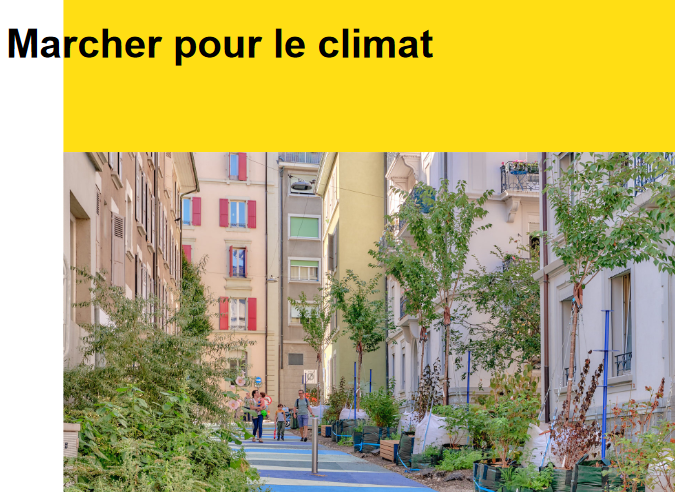 Marcher pour le climat